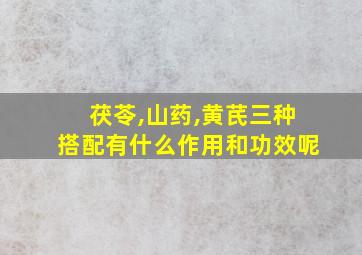 茯苓,山药,黄芪三种
搭配有什么作用和功效呢